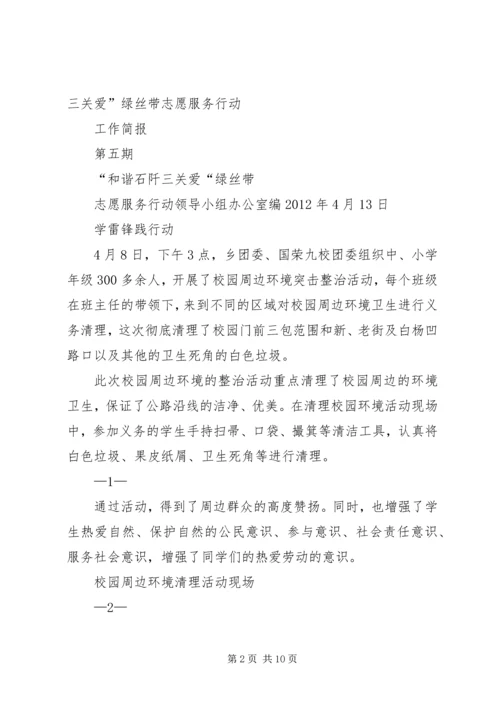 三关爱”绿丝带志愿服务行动

工作简报

第五期

“和谐石阡三关爱“绿丝带

志愿服务行动领导小组办公室编 2012 年 4 月 13 日

学雷锋践行动

4 月 8 日，下午 3 点，乡团委、国荣九校团委组织中、小学年级 300 多余人，开展了校园周边环境突击整治活动，每个班级在班主任的带领下，来到不同的区域对校园周边环境卫生进行义务清理，这次彻底清理了校园门前三包范围和新、老街及白杨凹路口以及其他的卫生死角的白色垃圾。

此次校园周边环境的整治活动重点清理了校园周边的环境卫生，保证了公路沿线的洁净、优美。在清理校园环境活动现场中，参加义务的学生手持扫帚、口袋、撮箕等清洁工具，认真将白色垃圾、果皮纸屑、卫生死角等进行清理。

—1—

通过活动，得到了周边群众的高度赞扬。同时，也增强了学生热爱自然、保护自然的公民意识、参与意识、社会责任意识、服务社会意识，增强了同学们的热爱劳动的意识。

校园周边环境清理活动现场

—2—

第 2 页 共 10 页